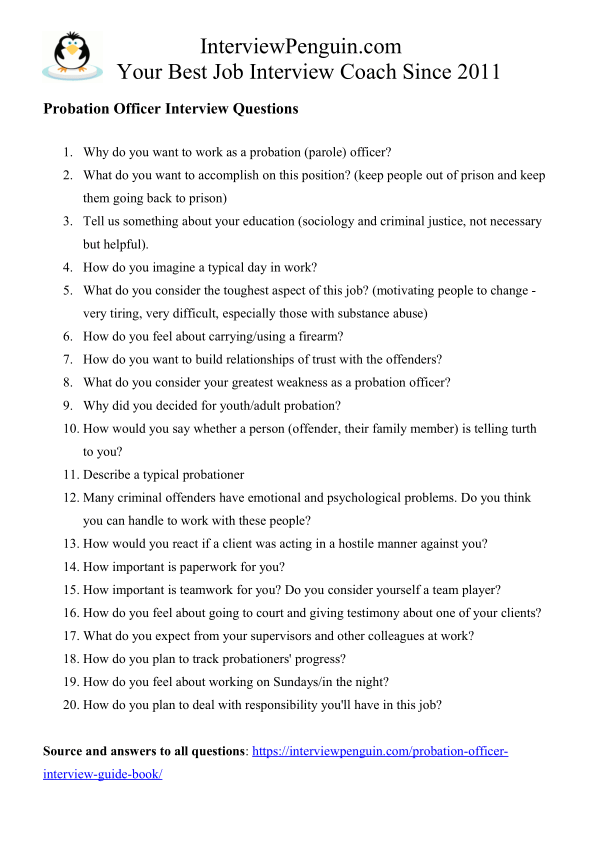 InterviewPenguin.com
Your Best Job Interview Coach Since 2011

Probation Officer Interview Questions

1. Why do you want to work as a probation (parole) officer?
2. What do you want to accomplish on this position? (keep people out of prison and keep them going back to prison)
3. Tell us something about your education (sociology and criminal justice, not necessary but helpful).
4. How do you imagine a typical day in work?
5. What do you consider the toughest aspect of this job? (motivating people to change - very tiring, very difficult, especially those with substance abuse)
6. How do you feel about carrying/using a firearm?
7. How do you want to build relationships of trust with the offenders?
8. What do you consider your greatest weakness as a probation officer?
9. Why did you decided for youth/adult probation?
10. How would you say whether a person (offender, their family member) is telling turth to you?
11. Describe a typical probationer
12. Many criminal offenders have emotional and psychological problems. Do you think you can handle to work with these people?
13. How would you react if a client was acting in a hostile manner against you?
14. How important is paperwork for you?
15. How important is teamwork for you? Do you consider yourself a team player?
16. How do you feel about going to court and giving testimony about one of your clients?
17. What do you expect from your supervisors and other colleagues at work?
18. How do you plan to track probationers' progress?
19. How do you feel about working on Sundays/in the night?
20. How do you plan to deal with responsibility you'll have in this job?

Source and answers to all questions: https://interviewpenguin.com/probation-officer-interview-guide-book/